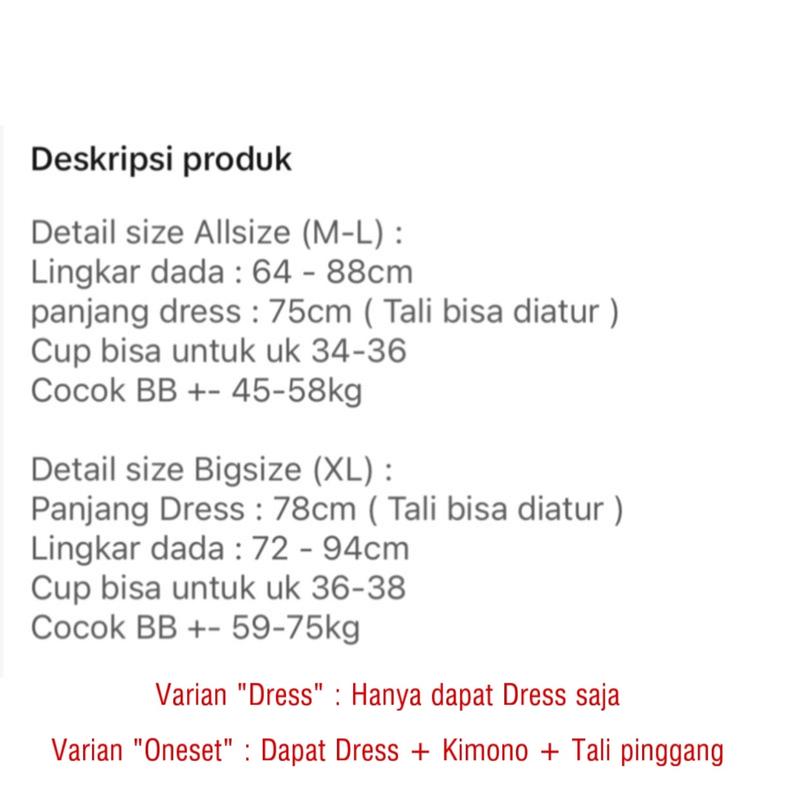 Deskripsi produk

Detail size Allsize (M-L) :
Lingkar dada : 64 - 88cm
panjang dress : 75cm ( Tali bisa diatur )
Cup bisa untuk uk 34-36
Cocok BB +- 45-58kg

Detail size Bigsize (XL) :
Panjang Dress : 78cm ( Tali bisa diatur )
Lingkar dada : 72 - 94cm
Cup bisa untuk uk 36-38
Cocok BB +- 59-75kg

Varian "Dress" : Hanya dapat Dress saja

Varian "Oneset" : Dapat Dress + Kimono + Tali pinggang